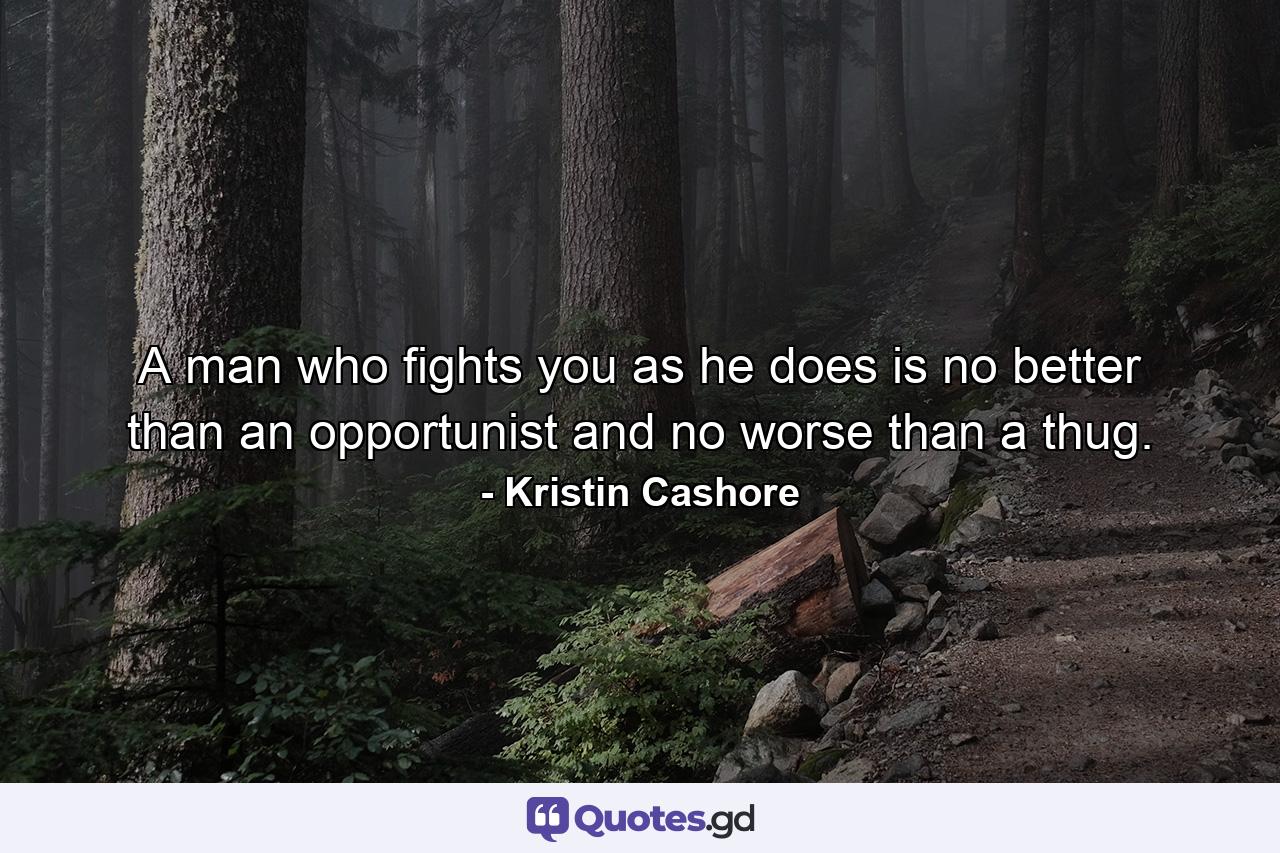 A man who fights you as he does is no better than an opportunist and no worse than a thug.
- Kristin Cashore

Quotes.gd